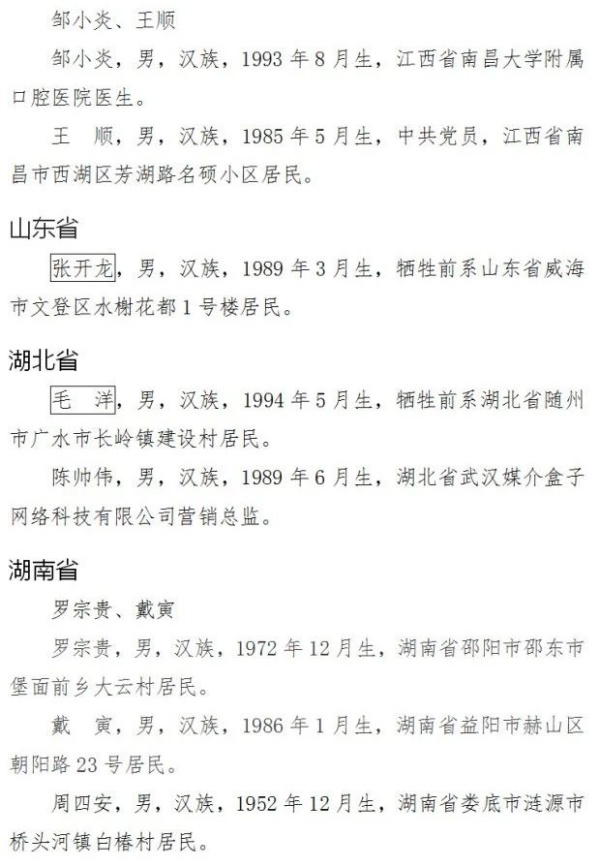 邹小炎、王顺

邹小炎，男，汉族，1993年8月生，江西省南昌大学附属口腔医院医生。

王 顺，男，汉族，1985年5月生，中共党员，江西省南昌市西湖区芳湖路名硕小区居民。

山东省

张开龙，男，汉族，1989年3月生，牺牲前系山东省威海市文登区水榭花都1号楼居民。

湖北省

毛 洋，男，汉族，1994年5月生，牺牲前系湖北省随州市广水市长岭镇建设村居民。

陈帅伟，男，汉族，1989年6月生，湖北省武汉媒介盒子网络科技有限公司营销总监。

湖南省

罗宗贵、戴寅

罗宗贵，男，汉族，1972年12月生，湖南省邵阳市邵东市堡面前乡大云村居民。

戴 寅，男，汉族，1986年1月生，湖南省益阳市赫山区朝阳路23号居民。

周四安，男，汉族，1952年12月生，湖南省娄底市涟源市桥头河镇白椿村居民。